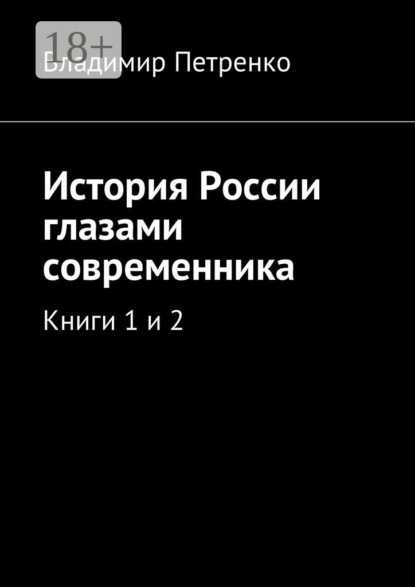 18+
Владимир Петренко

История России глазами современника

Книги 1 и 2